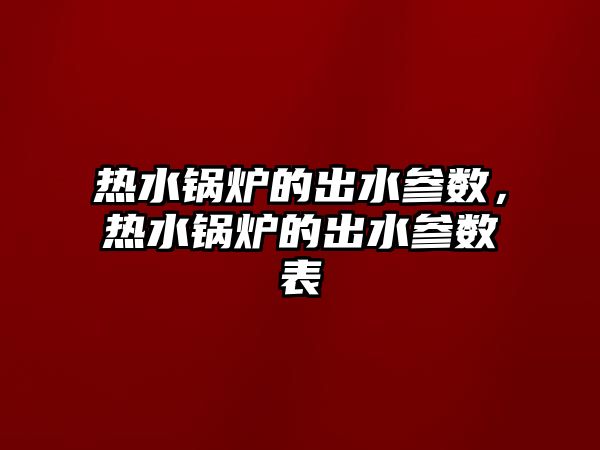 热水锅炉的出水参数，热水锅炉的出水参数表